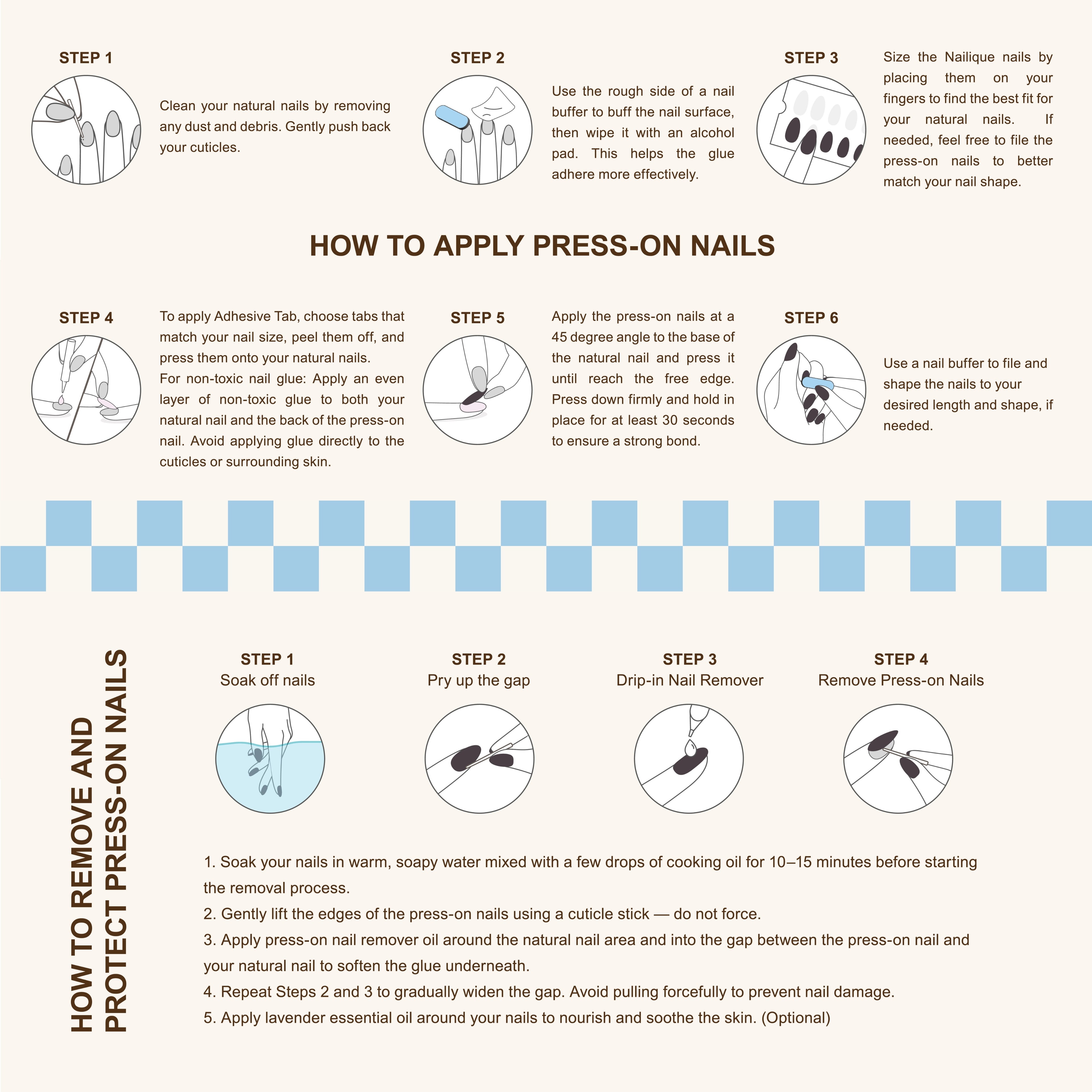 STEP 1

Clean your natural nails by removing any dust and debris. Gently push back your cuticles.

STEP 2

Use the rough side of a nail buffer to buff the nail surface, then wipe it with an alcohol pad. This helps the glue adhere more effectively.

STEP 3

Size the Nailique nails by placing them on your fingers to find the best fit for your natural nails. If needed, feel free to file the press-on nails to better match your nail shape.

HOW TO APPLY PRESS-ON NAILS

STEP 4

To apply Adhesive Tab, choose tabs that match your nail size, peel them off, and press them onto your natural nails.
For non-toxic nail glue: Apply an even layer of non-toxic glue to both your natural nail and the back of the press-on nail. Avoid applying glue directly to the cuticles or surrounding skin.

STEP 5

Apply the press-on nails at a 45 degree angle to the base of the natural nail and press it until reach the free edge. Press down firmly and hold in place for at least 30 seconds to ensure a strong bond.

STEP 6

Use a nail buffer to file and shape the nails to your desired length and shape, if needed.

HOW TO REMOVE AND PROTECT PRESS-ON NAILS

STEP 1
Soak off nails

STEP 2
Pry up the gap

STEP 3
Drip-in Nail Remover

STEP 4
Remove Press-on Nails

1. Soak your nails in warm, soapy water mixed with a few drops of cooking oil for 10–15 minutes before starting the removal process.
2. Gently lift the edges of the press-on nails using a cuticle stick — do not force.
3. Apply press-on nail remover oil around the natural nail area and into the gap between the press-on nail and your natural nail to soften the glue underneath.
4. Repeat Steps 2 and 3 to gradually widen the gap. Avoid pulling forcefully to prevent nail damage.
5. Apply lavender essential oil around your nails to nourish and soothe the skin. (Optional)